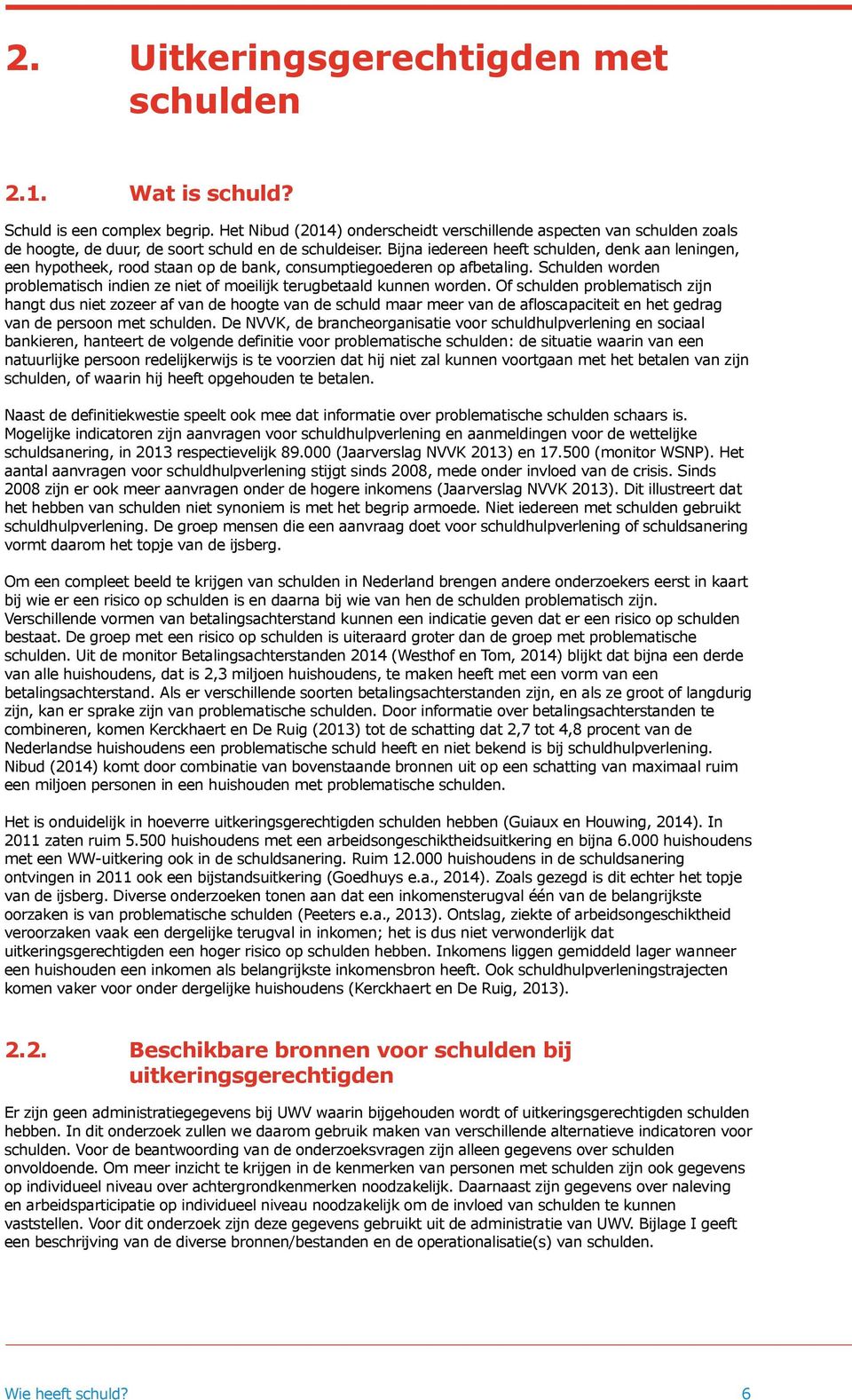 2. Uitkeringsgerechtigden met schulden

2.1. Wat is schuld?

Schuld is een complex begrip. Het Nibud (2014) onderscheidt verschillende aspecten van schulden zoals de hoogte, de duur, de soort schuld en de schuldeiser. Bijna iedereen heeft schulden, denk aan leningen, een hypotheek, rood staan op de bank, consumptiegoederen op afbetaling. Schulden worden problematisch indien ze niet of moeilijk terugbetaald kunnen worden. Of schulden problematisch zijn hangt dus niet zozeer af van de hoogte van de schuld maar meer van de afloscapaciteit en het gedrag van de persoon met schulden. De NVVK, de brancheorganisatie voor schuldhulpverlening en sociaal bankieren, hanteert de volgende definitie voor problematische schulden: de situatie waarin van een natuurlijke persoon redelijkerwijs is te voorzien dat hij niet zal kunnen voortgaan met het betalen van zijn schulden, of waarin hij heeft opgehouden te betalen.

Naast de definitiekwestie speelt ook mee dat informatie over problematische schulden schaars is. Mogelijke indicatoren zijn aanvragen voor schuldhulpverlening en aanmeldingen voor de wettelijke schuldsanering, in 2013 respectievelijk 89.000 (Jaarverslag NVVK 2013) en 17.500 (monitor WSNP). Het aantal aanvragen voor schuldhulpverlening stijgt sinds 2008, mede onder invloed van de crisis. Sinds 2008 zijn er ook meer aanvragen onder de hogere inkomens (Jaarverslag NVVK 2013). Dit illustreert dat het hebben van schulden niet synoniem is met het begrip armoede. Niet iedereen met schulden gebruikt schuldhulpverlening. De groep mensen die een aanvraag doet voor schuldhulpverlening of schuldsanering vormt daarom het topje van de ijsberg.

Om een compleet beeld te krijgen van schulden in Nederland brengen andere onderzoekers eerst in kaart bij wie er een risico op schulden is en daarna bij wie van hen de schulden problematisch zijn. Verschillende vormen van betalingsachterstand kunnen een indicatie geven dat er een risico op schulden bestaat. De groep met een risico op schulden is uiteraard groter dan de groep met problematische schulden. Uit de monitor Betalingsachterstanden 2014 (Westhof en Tom, 2014) blijkt dat bijna een derde van alle huishoudens, dat is 2,3 miljoen huishoudens, te maken heeft met een vorm van een betalingsachterstand. Als er verschillende soorten betalingsachterstanden zijn, en als ze groot of langdurig zijn, kan er sprake zijn van problematische schulden. Door informatie over betalingsachterstanden te combineren, komen Kerckhaert en De Ruig (2013) tot de schatting dat 2,7 tot 4,8 procent van de Nederlandse huishoudens een problematische schuld heeft en niet bekend is bij schuldhulpverlening. Nibud (2014) komt door combinatie van bovenstaande bronnen uit op een schatting van maximaal ruim een miljoen personen in een huishouden met problematische schulden.

Het is onduidelijk in hoeverre uitkeringsgerechtigden schulden hebben (Guiaux en Houwing, 2014). In 2011 zaten ruim 5.500 huishoudens met een arbeidsongeschiktheidsuitkering en bijna 6.000 huishoudens met een WW-uitkering ook in de schuldsanering. Ruim 12.000 huishoudens in de schuldsanering ontvingen in 2011 ook een bijstandsuitkering (Goedhuys e.a., 2014). Zoals gezegd is dit echter het topje van de ijsberg. Diverse onderzoeken tonen aan dat een inkomensterugval één van de belangrijkste oorzaken is van problematische schulden (Peeters e.a., 2013). Ontslag, ziekte of arbeidsongeschiktheid veroorzaken vaak een dergelijke terugval in inkomen; het is dus niet verwonderlijk dat uitkeringsgerechtigden een hoger risico op schulden hebben. Inkomens liggen gemiddeld lager wanneer een huishouden een inkomen als belangrijkste inkomensbron heeft. Ook schuldhulpverleningstrajecten komen vaker voor onder dergelijke huishoudens (Kerckhaert en De Ruig, 2013).

2.2. Beschikbare bronnen voor schulden bij uitkeringsgerechtigden

Er zijn geen administratiegegevens bij UWV waarin bijgehouden wordt of uitkeringsgerechtigden schulden hebben. In dit onderzoek zullen we daarom gebruik maken van verschillende alternatieve indicatoren voor schulden. Voor de beantwoording van de onderzoeksvragen zijn alleen gegevens over schulden onvoldoende. Om meer inzicht te krijgen in de kenmerken van personen met schulden zijn ook gegevens op individueel niveau over achtergrondkenmerken noodzakelijk. Daarnaast zijn gegevens over naleving en arbeidsparticipatie op individueel niveau noodzakelijk om de invloed van schulden te kunnen vaststellen. Voor dit onderzoek zijn deze gegevens gebruikt uit de administratie van UWV. Bijlage I geeft een beschrijving van de diverse bronnen/bestanden en de operationalisatie(s) van schulden.

Wie heeft schuld? 6